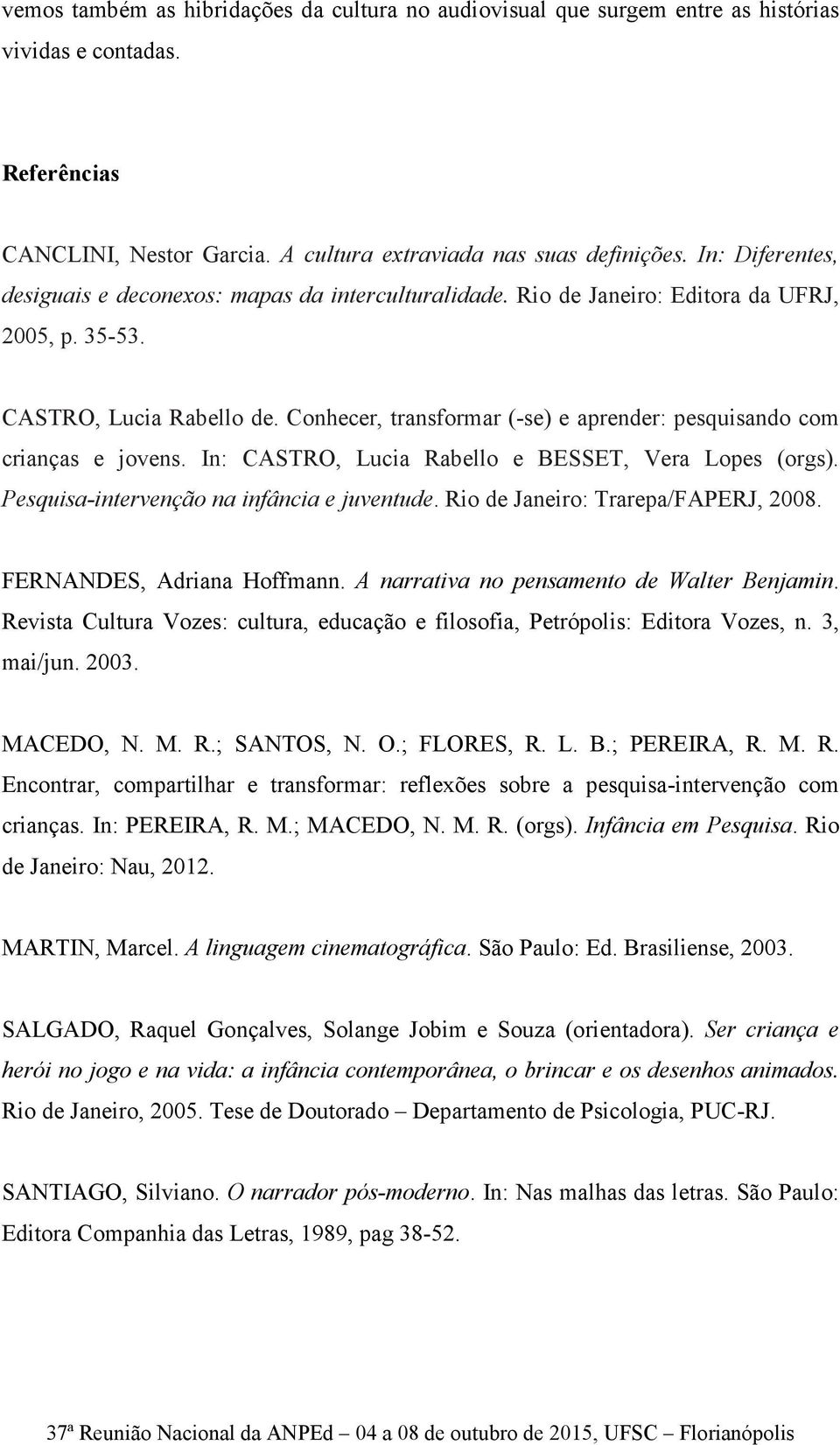 vemos também as hibridações da cultura no audiovisual que surgem entre as histórias vividas e contadas.

Referências

CANCLINI, Nestor Garcia. A cultura extraviada nas suas definições. In: Diferentes, desiguais e deconexos: mapas da interculturalidade. Rio de Janeiro: Editora da UFRJ, 2005, p. 35-53.

CASTRO, Lucia Rabello de. Conhecer, transformar (-se) e aprender: pesquisando com crianças e jovens. In: CASTRO, Lucia Rabello e BESSET, Vera Lopes (orgs). Pesquisa-intervenção na infância e juventude. Rio de Janeiro: Trarepa/FAPERJ, 2008.

FERNANDES, Adriana Hoffmann. A narrativa no pensamento de Walter Benjamin. Revista Cultura Vozes: cultura, educação e filosofia, Petrópolis: Editora Vozes, n. 3, mai/jun. 2003.

MACEDO, N. M. R.; SANTOS, N. O.; FLORES, R. L. B.; PEREIRA, R. M. R. Encontrar, compartilhar e transformar: reflexões sobre a pesquisa-intervenção com crianças. In: PEREIRA, R. M.; MACEDO, N. M. R. (orgs). Infância em Pesquisa. Rio de Janeiro: Nau, 2012.

MARTIN, Marcel. A linguagem cinematográfica. São Paulo: Ed. Brasiliense, 2003.

SALGADO, Raquel Gonçalves, Solange Jobim e Souza (orientadora). Ser criança e herói no jogo e na vida: a infância contemporânea, o brincar e os desenhos animados. Rio de Janeiro, 2005. Tese de Doutorado – Departamento de Psicologia, PUC-RJ.

SANTIAGO, Silviano. O narrador pós-moderno. In: Nas malhas das letras. São Paulo: Editora Companhia das Letras, 1989, pag 38-52.

37ª Reunião Nacional da ANPEd – 04 a 08 de outubro de 2015, UFSC – Florianópolis